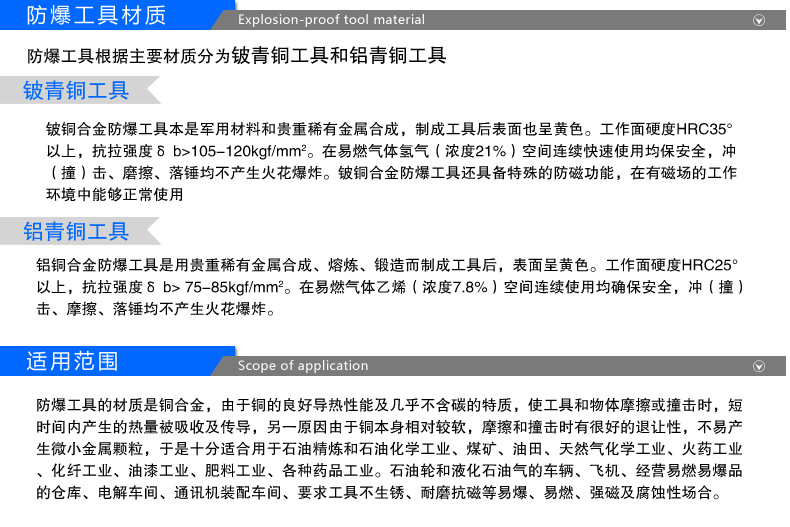 防爆工具材质

Explosion-proof tool material

防爆工具根据主要材质分为铍青铜工具和铝青铜工具

铍青铜工具

铍铜合金防爆工具本是军用材料和贵重稀有金属合成，制成工具后表面也呈黄色。工作面硬度HRC35°以上，抗拉强度δ b>105-120kgf/mm²。在易燃气体氢气（浓度21%）空间连续快速使用均保安全，冲（撞）击、磨擦、落锤均不产生火花爆炸。铍铜合金防爆工具还具备特殊的防磁功能，在有磁场的工作环境中能够正常使用

铝青铜工具

铝铜合金防爆工具是用贵重稀有金属合成、熔炼、锻造而制成工具后，表面呈黄色。工作面硬度HRC25°以上，抗拉强度δ b> 75-85kgf/mm²。在易燃气体乙烯（浓度7.8%）空间连续使用均确保安全，冲（撞）击、摩擦、落锤均不产生火花爆炸。

适用范围

Scope of application

防爆工具的材质是铜合金，由于铜的良好导热性能及几乎不含碳的特质，使工具和物体摩擦或撞击时，短时间内产生的热量被吸收及传导，另一原因由于铜本身相对较软，摩擦和撞击时有很好的退让性，不易产生微小金属颗粒，于是十分适合用于石油精炼和石油化学工业、煤矿、油田、天然气化学工业、火药工业、化纤工业、油漆工业、肥料工业、各种药品工业。石油轮和液化石油气的车辆、飞机、经营易燃易爆品的仓库、电解车间、通讯机装配车间、要求工具不生锈、耐磨抗磁等易爆、易燃、强磁及腐蚀性场合。